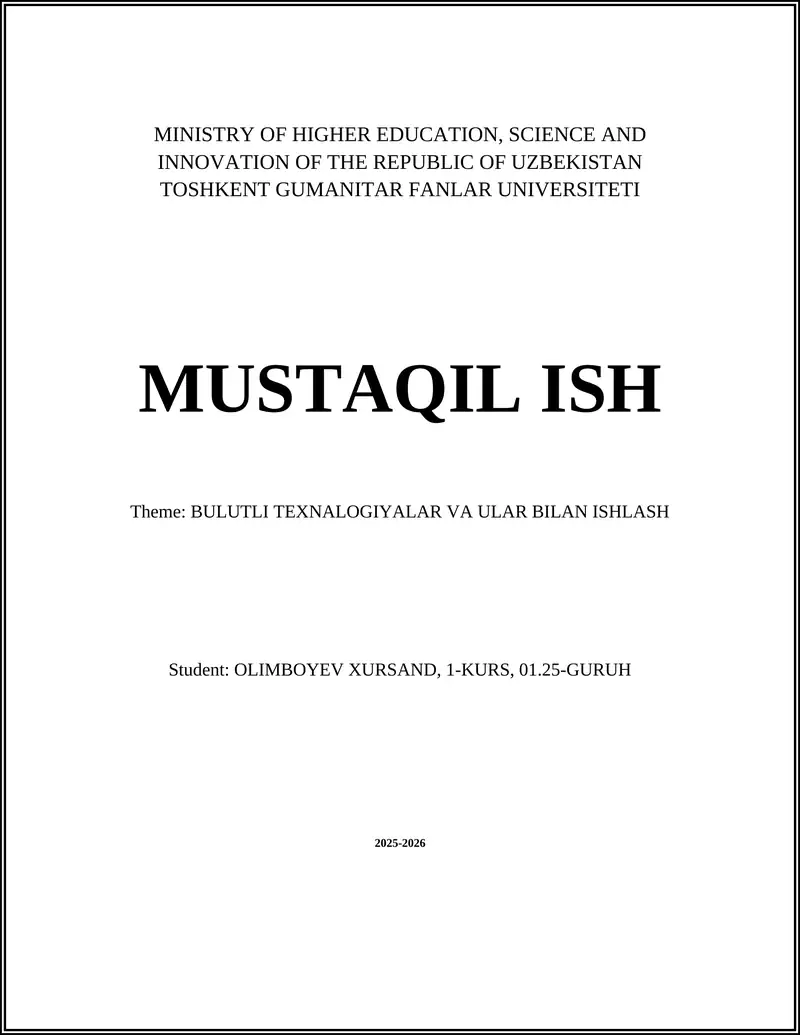 MINISTRY OF HIGHER EDUCATION, SCIENCE AND INNOVATION OF THE REPUBLIC OF UZBEKISTAN
TOSHKENT GUMANITAR FANLAR UNIVERSITETI

MUSTAQIL ISH

Theme: BULUTLI TEXNALOGIYALAR VA ULAR BILAN ISHLASH

Student: OLIMBOYEV XURSAND, 1-KURS, 01.25-GURUH

2025-2026